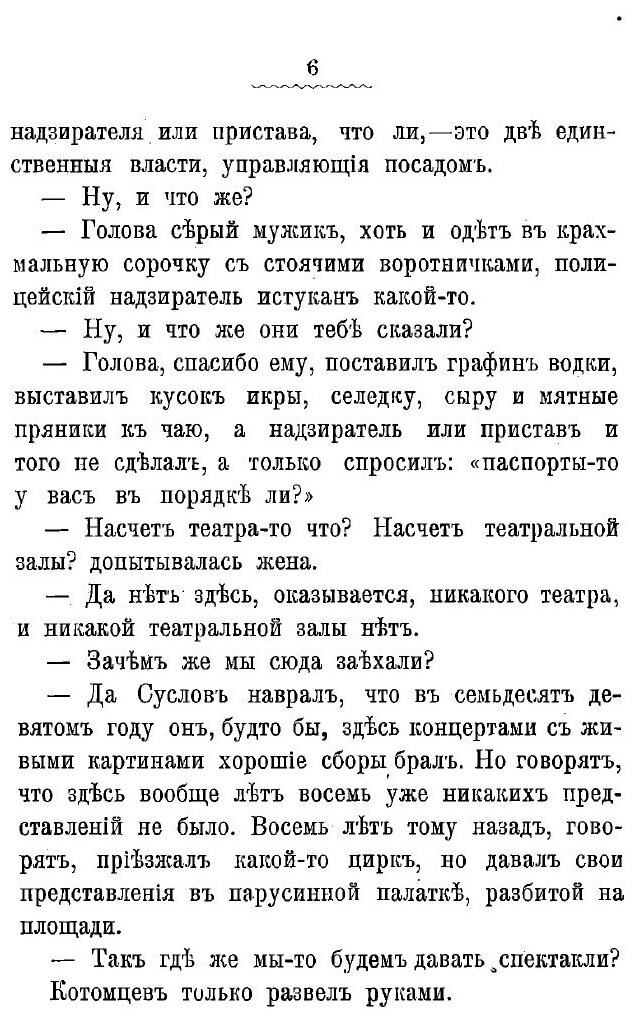 6

надзирателя или пристава, что ли,—это двѣ единственныя власти, управляющія посадомъ.

— Ну, и что же?

— Голова сѣрый мужикъ, хоть и одѣтъ въ крахмальную сорочку съ стоячими воротничками, полицейскій надзиратель истуканъ какой-то.

— Ну, и что же они тебѣ сказали?

— Голова, спасибо ему, поставилъ графинъ водки, выставилъ кусокъ икры, селедку, сыру и мятные пряники къ чаю, а надзиратель или приставъ и того не сдѣлалъ, а только спросилъ: «паспорты-то у васъ въ порядкѣ ли?»

— Насчетъ театра-то что? Насчетъ театральной залы? допытывалась жена.

— Да нѣтъ здѣсь, оказывается, никакого театра, и никакой театральной залы нѣтъ.

— Зачѣмъ же мы сюда заѣхали?

— Да Сусловъ навралъ, что въ семьдесятъ девятомъ году онъ, будто бы, здѣсь концертами съ живыми картинами хорошіе сборы бралъ. Но говорятъ, что здѣсь вообще лѣтъ восемь уже никакихъ представленій не было. Восемь лѣтъ тому назадъ, говорятъ, пріѣзжалъ какой-то циркъ, но давалъ свои представленія въ парусинной палаткѣ, разбитой на площади.

— Такъ гдѣ же мы-то будемъ давать спектакли?

Котомцевъ только развелъ руками.